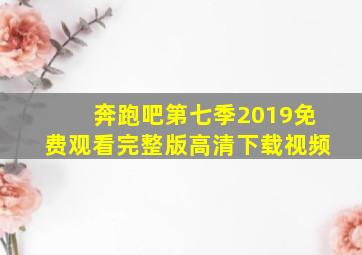 奔跑吧第七季2019免费观看完整版高清下载视频